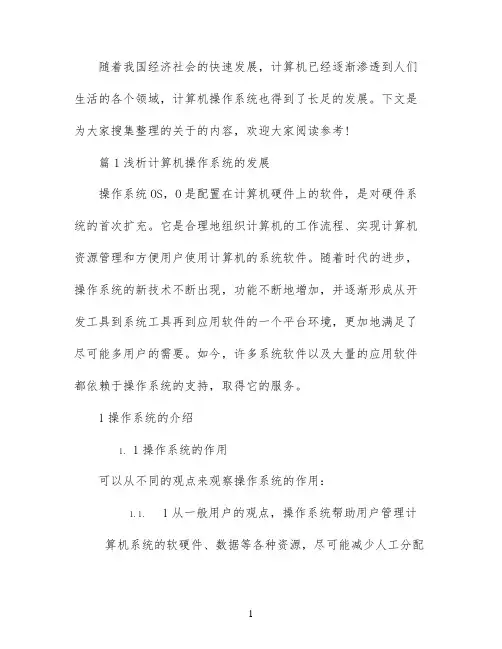 随着我国经济社会的快速发展，计算机已经逐渐渗透到人们生活的各个领域，计算机操作系统也得到了长足的发展。下文是为大家搜集整理的关于的内容，欢迎大家阅读参考！

篇 1 浅析计算机操作系统的发展

操作系统 OS，O 是配置在计算机硬件上的软件，是对硬件系统的首次扩充。它是合理地组织计算机的工作流程、实现计算机资源管理和方便用户使用计算机的系统软件。随着时代的进步，操作系统的新技术不断出现，功能不断地增加，并逐渐形成从开发工具到系统工具再到应用软件的一个平台环境，更加地满足了尽可能多用户的需要。如今，许多系统软件以及大量的应用软件都依赖于操作系统的支持，取得它的服务。

1 操作系统的介绍

1. 1 操作系统的作用

可以从不同的观点来观察操作系统的作用：

1.1. 1 从一般用户的观点，操作系统帮助用户管理计算机系统的软硬件、数据等各种资源，尽可能减少人工分配

1